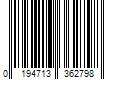 0 194713 362798